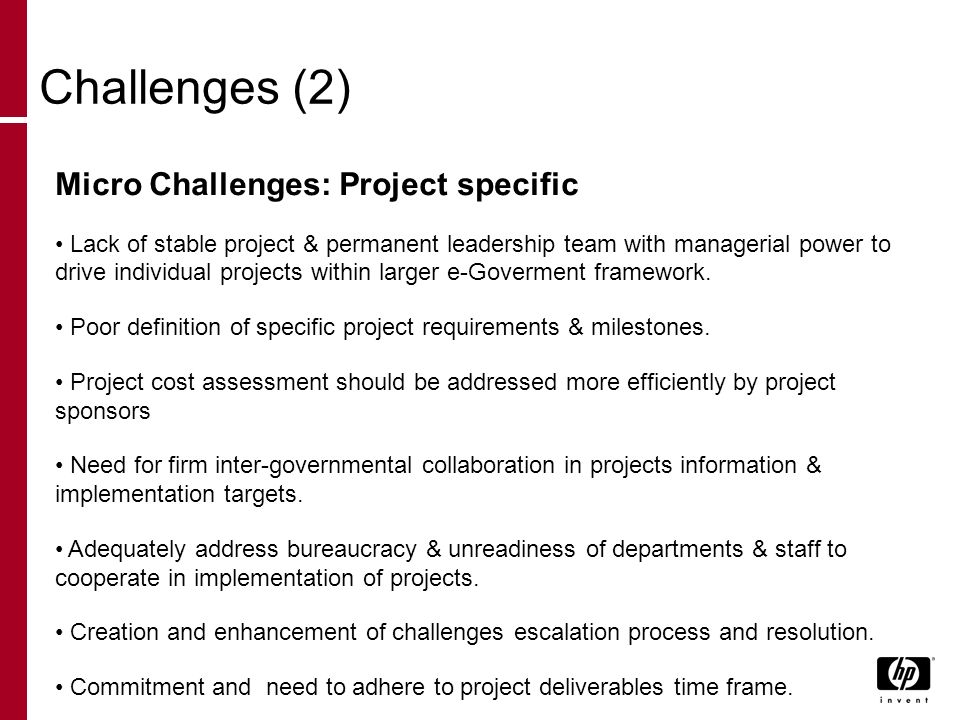 Challenges (2)

Micro Challenges: Project specific

• Lack of stable project & permanent leadership team with managerial power to drive individual projects within larger e-Goverment framework.

• Poor definition of specific project requirements & milestones.

• Project cost assessment should be addressed more efficiently by project sponsors

• Need for firm inter-governmental collaboration in projects information & implementation targets.

• Adequately address bureaucracy & unreadiness of departments & staff to cooperate in implementation of projects.

• Creation and enhancement of challenges escalation process and resolution.

• Commitment and need to adhere to project deliverables time frame.

hp
invent